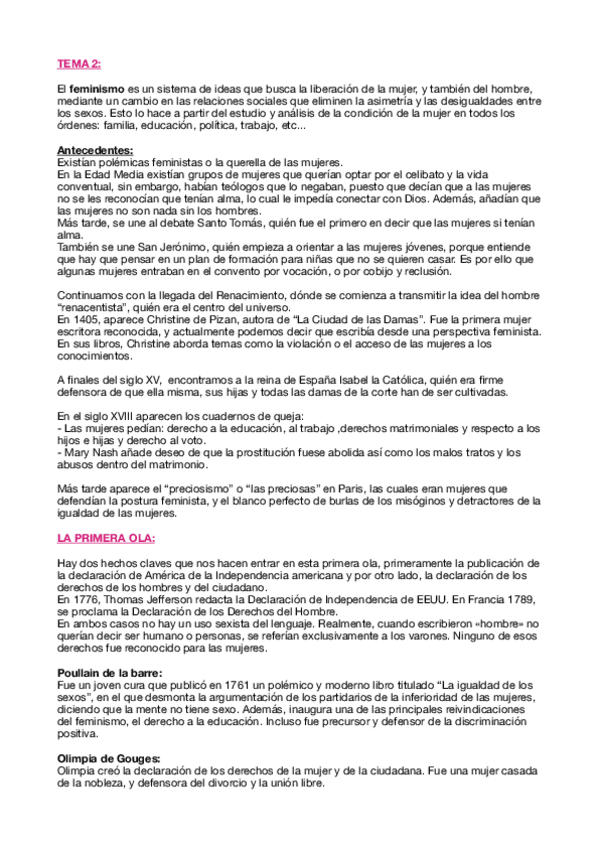 TEMA 2:

El feminismo es un sistema de ideas que busca la liberación de la mujer, y también del hombre, mediante un cambio en las relaciones sociales que eliminen la asimetría y las desigualdades entre los sexos. Esto lo hace a partir del estudio y análisis de la condición de la mujer en todos los órdenes: familia, educación, política, trabajo, etc...

Antecedentes:
Existían polémicas feministas o la querella de las mujeres.
En la Edad Media existían grupos de mujeres que querían optar por el celibato y la vida conventual, sin embargo, habían teólogos que lo negaban, puesto que decían que a las mujeres no se les reconocían que tenían alma, lo cual le impedía conectar con Dios. Además, añadían que las mujeres no son nada sin los hombres.
Más tarde, se une al debate Santo Tomás, quién fue el primero en decir que las mujeres si tenían alma.
También se une San Jerónimo, quién empieza a orientar a las mujeres jóvenes, porque entiende que hay que pensar en un plan de formación para niñas que no se quieren casar. Es por ello que algunas mujeres entraban en el convento por vocación, o por cobijo y reclusión.

Continuamos con la llegada del Renacimiento, dónde se comienza a transmitir la idea del hombre "renacentista", quién era el centro del universo.
En 1405, aparece Christine de Pizan, autora de "La Ciudad de las Damas". Fue la primera mujer escritora reconocida, y actualmente podemos decir que escribía desde una perspectiva feminista. En sus libros, Christine aborda temas como la violación o el acceso de las mujeres a los conocimientos.

A finales del siglo XV, encontramos a la reina de España Isabel la Católica, quién era firme defensora de que ella misma, sus hijas y todas las damas de la corte han de ser cultivadas.

En el siglo XVIII aparecen los cuadernos de queja:
- Las mujeres pedían: derecho a la educación, al trabajo ,derechos matrimoniales y respecto a los hijos e hijas y derecho al voto.
- Mary Nash añade deseo de que la prostitución fuese abolida así como los malos tratos y los abusos dentro del matrimonio.

Más tarde aparece el "preciosismo" o "las preciosas" en Paris, las cuales eran mujeres que defendían la postura feminista, y el blanco perfecto de burlas de los misóginos y detractores de la igualdad de las mujeres.

LA PRIMERA OLA:

Hay dos hechos claves que nos hacen entrar en esta primera ola, primeramente la publicación de la declaración de América de la Independencia americana y por otro lado, la declaración de los derechos de los hombres y del ciudadano.
En 1776, Thomas Jefferson redacta la Declaración de Independencia de EEUU. En Francia 1789, se proclama la Declaración de los Derechos del Hombre.
En ambos casos no hay un uso sexista del lenguaje. Realmente, cuando escribieron «hombre» no querían decir ser humano o personas, se referían exclusivamente a los varones. Ninguno de esos derechos fue reconocido para las mujeres.

Poullain de la barre:
Fue un joven cura que publicó en 1761 un polémico y moderno libro titulado "La igualdad de los sexos", en el que desmonta la argumentación de los partidarios de la inferioridad de las mujeres, diciendo que la mente no tiene sexo. Además, inaugura una de las principales reivindicaciones del feminismo, el derecho a la educación. Incluso fue precursor y defensor de la discriminación positiva.

Olimpia de Gouges:
Olimpia creó la declaración de los derechos de la mujer y de la ciudadana. Fue una mujer casada de la nobleza, y defensora del divorcio y la unión libre.